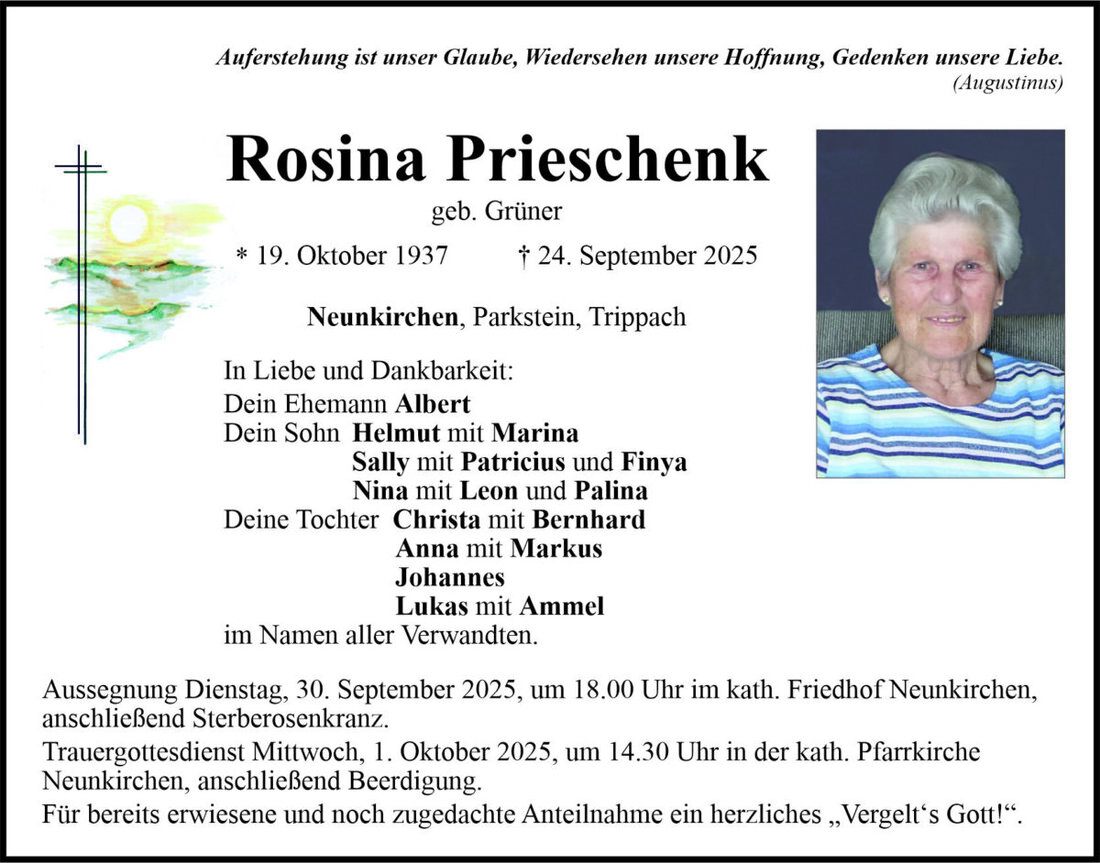 Auferstehung ist unser Glaube, Wiedersehen unsere Hoffnung, Gedenken unsere Liebe.
(Augustinus)

Rosina Prieschenk
geb. Grüner
* 19. Oktober 1937 † 24. September 2025

Neunkirchen, Parkstein, Trippach

In Liebe und Dankbarkeit:
Dein Ehemann Albert
Dein Sohn Helmut mit Marina
Sally mit Patricius und Finya
Nina mit Leon und Palina
Deine Tochter Christa mit Bernhard
Anna mit Markus
Johannes
Lukas mit Ammel
im Namen aller Verwandten.

Aussegnung Dienstag, 30. September 2025, um 18.00 Uhr im kath. Friedhof Neunkirchen, anschließend Sterberosenkranz.

Trauergottesdienst Mittwoch, 1. Oktober 2025, um 14.30 Uhr in der kath. Pfarrkirche Neunkirchen, anschließend Beerdigung.

Für bereits erwiesene und noch zugedachte Anteilnahme ein herzliches „Vergelt‘s Gott!“.